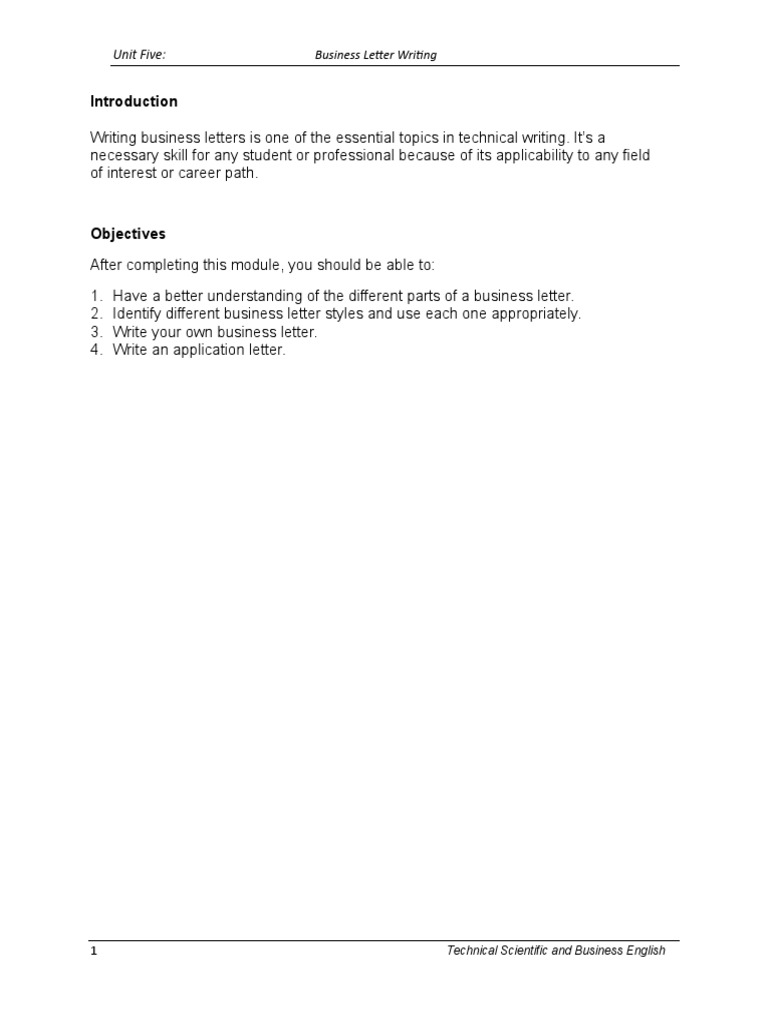 Unit Five: Business Letter Writing

Introduction

Writing business letters is one of the essential topics in technical writing. It's a necessary skill for any student or professional because of its applicability to any field of interest or career path.

Objectives

After completing this module, you should be able to:

1. Have a better understanding of the different parts of a business letter.
2. Identify different business letter styles and use each one appropriately.
3. Write your own business letter.
4. Write an application letter.

1 Technical Scientific and Business English